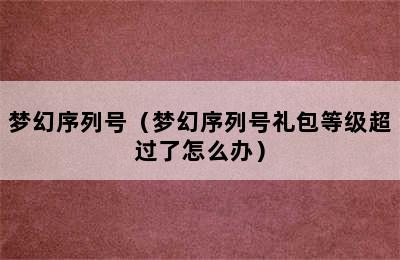 梦幻序列号（梦幻序列号礼包等级超过了怎么办）